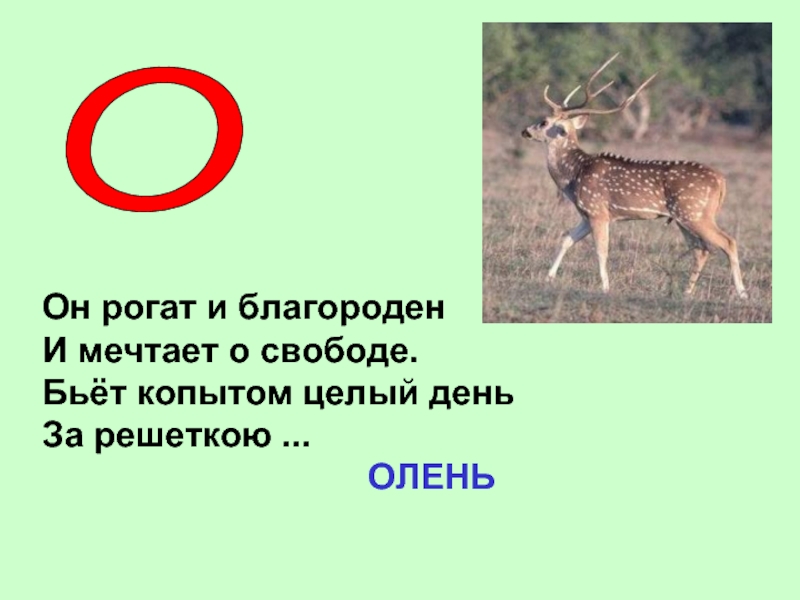 О

Он рогат и благороден
И мечтает о свободе.
Бьёт копытом целый день
За решеткою ...

ОЛЕНЬ